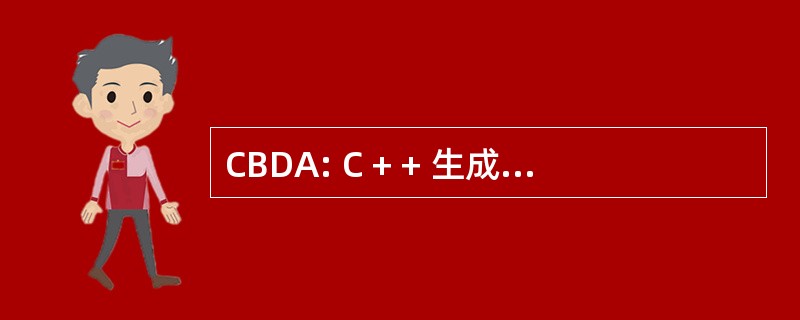 CBDA: C + + 生成...